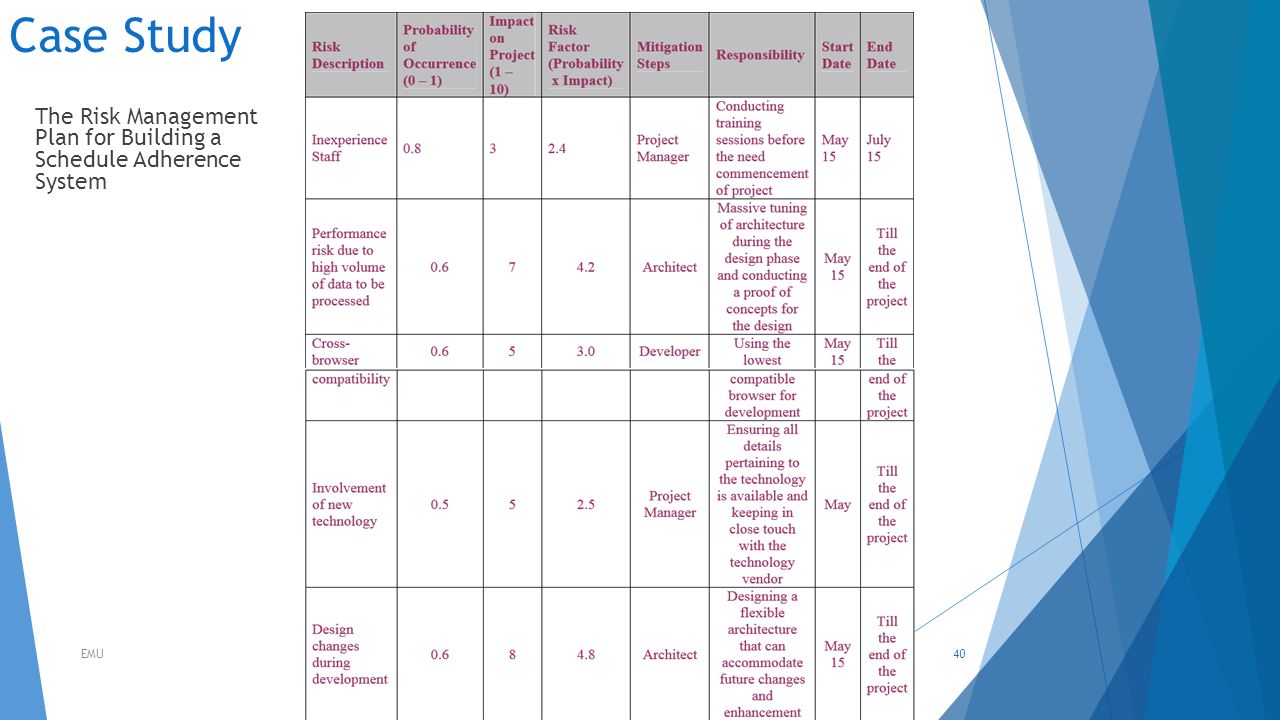 Case Study

The Risk Management Plan for Building a Schedule Adherence System

| Risk Description | Probability of Occurrence (0 – 1) | Impact on Project (1 – 10) | Risk Factor (Probability x Impact) | Mitigation Steps | Responsibility | Start Date | End Date |
|---|---|---|---|---|---|---|---|
| Inexperience Staff | 0.8 | 3 | 2.4 | Project Manager | Conducting training sessions before the need commencement of project | May 15 | July 15 |
| Performance risk due to high volume of data to be processed | 0.6 | 7 | 4.2 | Architect | Massive tuning of architecture during the design phase and conducting a proof of concepts for the design | May 15 | Till the end of the project |
| Cross-browser compatibility | 0.6 | 5 | 3.0 | Developer | Using the lowest compatible browser for development | May 15 | Till the end of the project |
| Involvement of new technology | 0.5 | 5 | 2.5 | Project Manager | Ensuring all details pertaining to the technology is available and keeping in close touch with the technology vendor | May | Till the end of the project |
| Design changes during development | 0.6 | 8 | 4.8 | Architect | Designing a flexible architecture that can accommodate future changes and enhancement | May 15 | Till the end of the project |

EMU

40